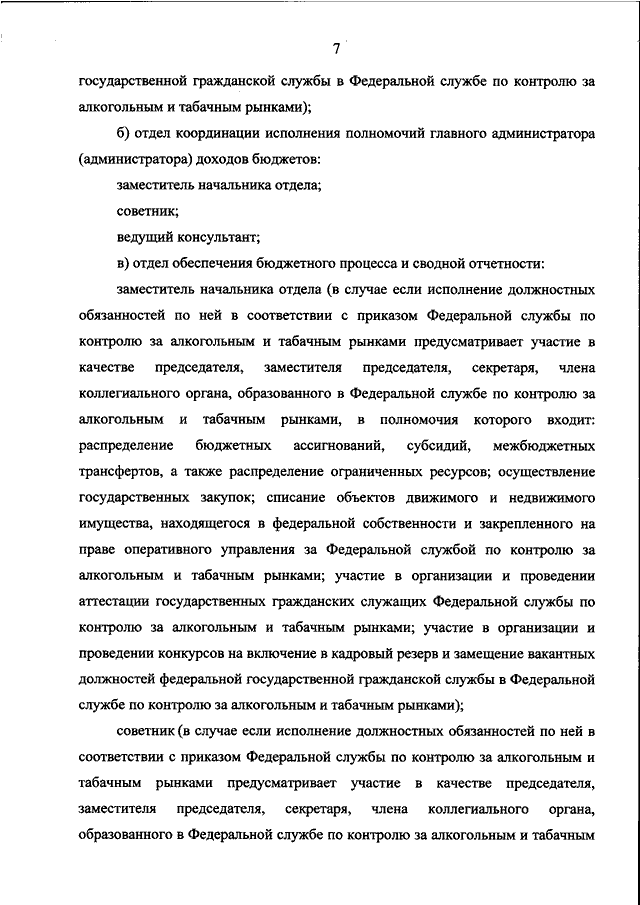 7

государственной гражданской службы в Федеральной службе по контролю за алкогольным и табачным рынками);

б) отдел координации исполнения полномочий главного администратора (администратора) доходов бюджетов:

заместитель начальника отдела;

советник;

ведущий консультант;

в) отдел обеспечения бюджетного процесса и сводной отчетности:

заместитель начальника отдела (в случае если исполнение должностных обязанностей по ней в соответствии с приказом Федеральной службы по контролю за алкогольным и табачным рынками предусматривает участие в качестве председателя, заместителя председателя, секретаря, члена коллегиального органа, образованного в Федеральной службе по контролю за алкогольным и табачным рынками, в полномочия которого входит: распределение бюджетных ассигнований, субсидий, межбюджетных трансфертов, а также распределение ограниченных ресурсов; осуществление государственных закупок; списание объектов движимого и недвижимого имущества, находящегося в федеральной собственности и закрепленного на праве оперативного управления за Федеральной службой по контролю за алкогольным и табачным рынками; участие в организации и проведении аттестации государственных гражданских служащих Федеральной службы по контролю за алкогольным и табачным рынками; участие в организации и проведении конкурсов на включение в кадровый резерв и замещение вакантных должностей федеральной государственной гражданской службы в Федеральной службе по контролю за алкогольным и табачным рынками);

советник (в случае если исполнение должностных обязанностей по ней в соответствии с приказом Федеральной службы по контролю за алкогольным и табачным рынками предусматривает участие в качестве председателя, заместителя председателя, секретаря, члена коллегиального органа, образованного в Федеральной службе по контролю за алкогольным и табачным